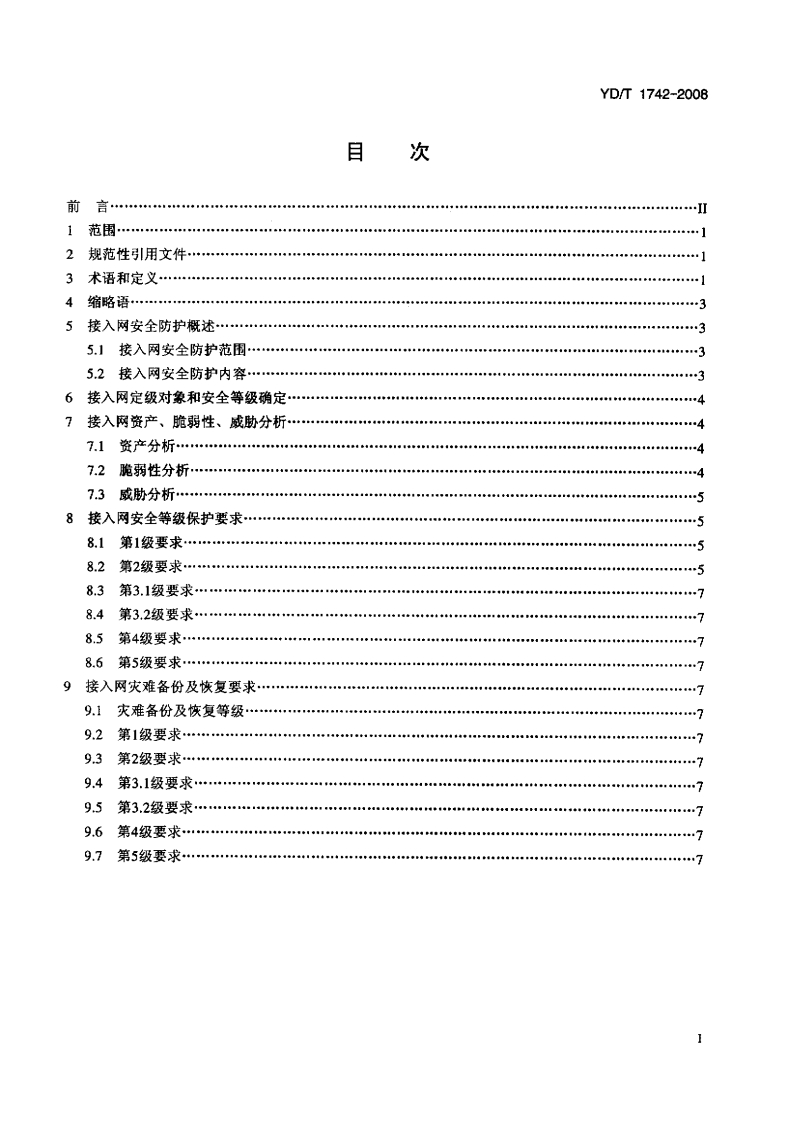 YD/T 1742-2008

目 次

前 言……II
1 范围……1
2 规范性引用文件……1
3 术语和定义……1
4 缩略语……3
5 接入网安全防护概述……3
5.1 接入网安全防护范围……3
5.2 接入网安全防护内容……3
6 接入网定级对象和安全等级确定……4
7 接入网资产、脆弱性、威胁分析……4
7.1 资产分析……4
7.2 脆弱性分析……4
7.3 威胁分析……5
8 接入网安全等级保护要求……5
8.1 第1级要求……5
8.2 第2级要求……5
8.3 第3.1级要求……7
8.4 第3.2级要求……7
8.5 第4级要求……7
8.6 第5级要求……7
9 接入网灾难备份及恢复要求……7
9.1 灾难备份及恢复等级……7
9.2 第1级要求……7
9.3 第2级要求……7
9.4 第3.1级要求……7
9.5 第3.2级要求……7
9.6 第4级要求……7
9.7 第5级要求……7

I